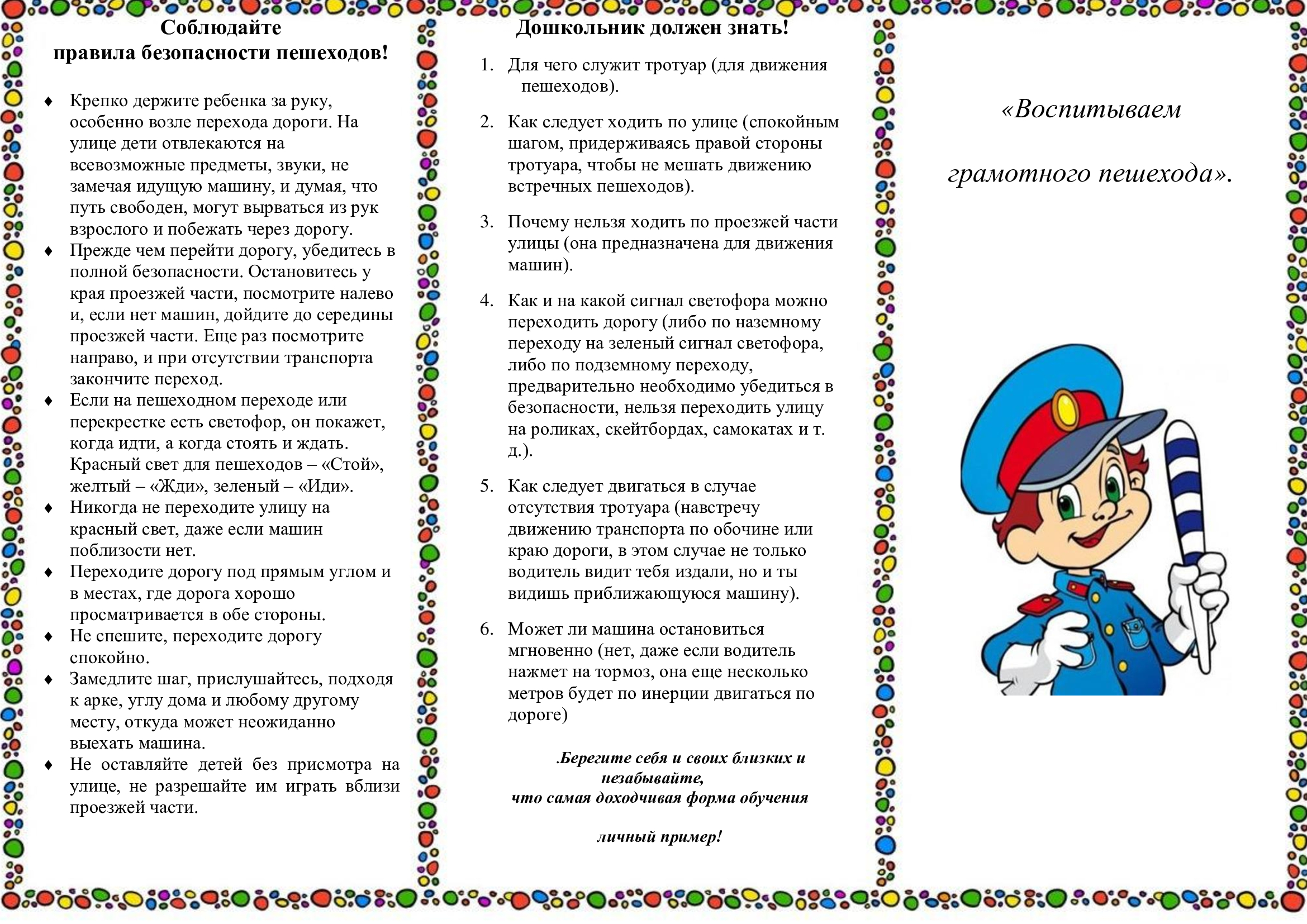 Соблюдайте
правила безопасности пешеходов!

♦ Крепко держите ребенка за руку, особенно возле перехода дороги. На улице дети отвлекаются на всевозможные предметы, звуки, не замечая идущую машину, и думая, что путь свободен, могут вырваться из рук взрослого и побежать через дорогу.
♦ Прежде чем перейти дорогу, убедитесь в полной безопасности. Остановитесь у края проезжей части, посмотрите налево и, если нет машин, дойдите до середины проезжей части. Еще раз посмотрите направо, и при отсутствии транспорта закончите переход.
♦ Если на пешеходном переходе или перекрестке есть светофор, он покажет, когда идти, а когда стоять и ждать. Красный свет для пешеходов – «Стой», желтый – «Жди», зеленый – «Иди».
♦ Никогда не переходите улицу на красный свет, даже если машин поблизости нет.
♦ Переходите дорогу под прямым углом и в местах, где дорога хорошо просматривается в обе стороны.
♦ Не спешите, переходите дорогу спокойно.
♦ Замедлите шаг, прислушайтесь, подходя к арке, углу дома и любому другому месту, откуда может неожиданно выехать машина.
♦ Не оставляйте детей без присмотра на улице, не разрешайте им играть вблизи проезжей части.

Дошкольник должен знать!

1. Для чего служит тротуар (для движения пешеходов).

2. Как следует ходить по улице (спокойным шагом, придерживаясь правой стороны тротуара, чтобы не мешать движению встречных пешеходов).

3. Почему нельзя ходить по проезжей части улицы (она предназначена для движения машин).

4. Как и на какой сигнал светофора можно переходить дорогу (либо по наземному переходу на зеленый сигнал светофора, либо по подземному переходу, предварительно необходимо убедиться в безопасности, нельзя переходить улицу на роликах, скейтбордах, самокатах и т. д.).

5. Как следует двигаться в случае отсутствия тротуара (навстречу движению транспорта по обочине или краю дороги, в этом случае не только водитель видит тебя издали, но и ты видишь приближающуюся машину).

6. Может ли машина остановиться мгновенно (нет, даже если водитель нажмет на тормоз, она еще несколько метров будет по инерции двигаться по дороге)

.Берегите себя и своих близких и незабывайте,
что самая доходчивая форма обучения

личный пример!

«Воспитываем

грамотного пешехода».